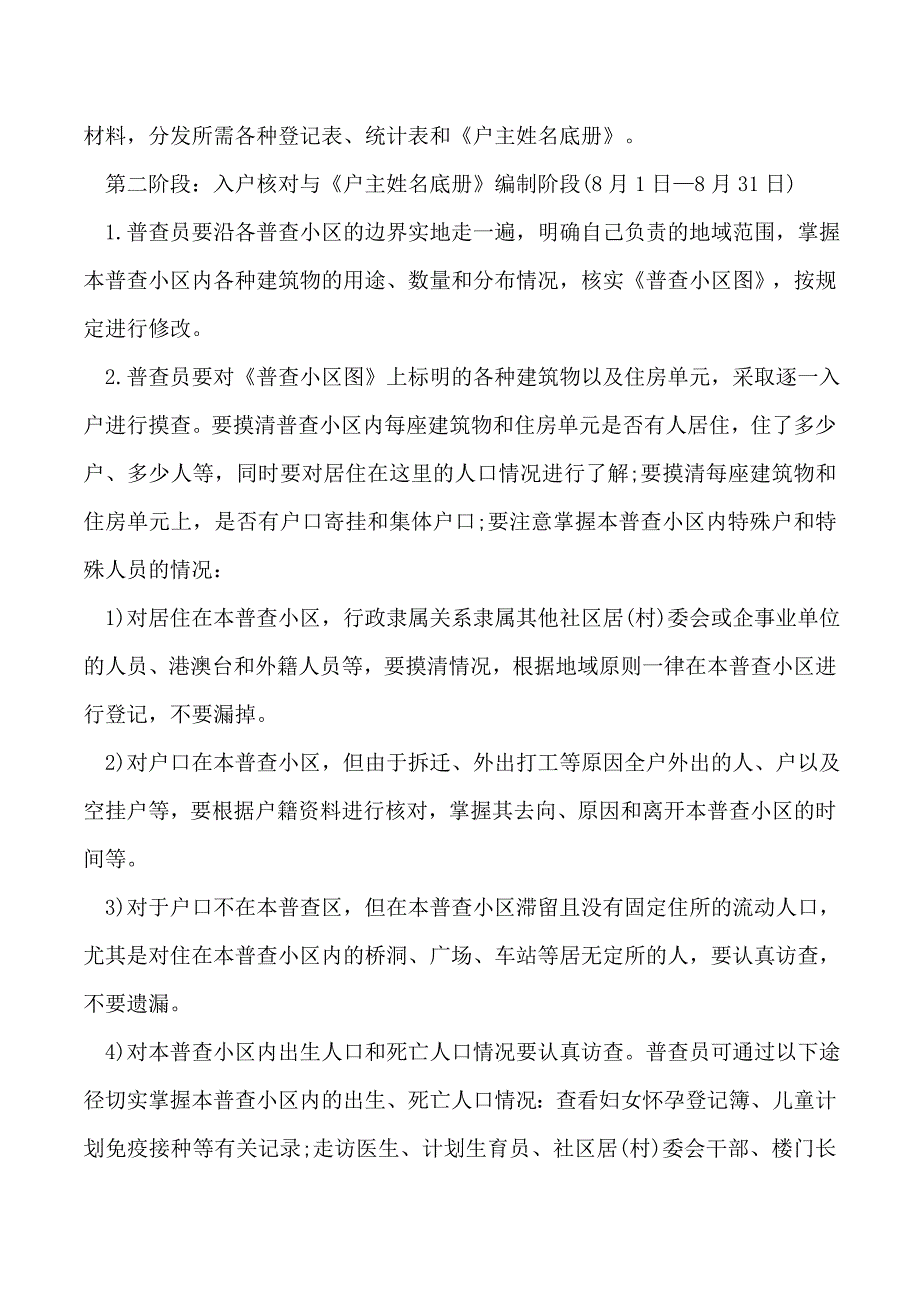 材料，分发所需各种登记表、统计表和《户主姓名底册》。

第二阶段：入户核对与《户主姓名底册》编制阶段(8 月 1 日—8 月 31 日)

1.普查员要沿各普查小区的边界实地走一遍，明确自己负责的地域范围，掌握本普查小区内各种建筑物的用途、数量和分布情况，核实《普查小区图》，按规定进行修改。

2.普查员要对《普查小区图》上标明的各种建筑物以及住房单元，采取逐一入户进行摸查。要摸清普查小区内每座建筑物和住房单元是否有人居住，住了多少户、多少人等，同时要对居住在这里的人口情况进行了解;要摸清每座建筑物和住房单元上，是否有户口寄挂和集体户口;要注意掌握本普查小区内特殊户和特殊人员的情况：

1)对居住在本普查小区，行政隶属关系隶属其他社区居(村)委会或企事业单位的人员、港澳台和外籍人员等，要摸清情况，根据地域原则一律在本普查小区进行登记，不要漏掉。

2)对户口在本普查小区，但由于拆迁、外出打工等原因全户外出的人、户以及空挂户等，要根据户籍资料进行核对，掌握其去向、原因和离开本普查小区的时间等。

3)对于户口不在本普查区，但在本普查小区滞留且没有固定住所的流动人口，尤其是对住在本普查小区内的桥洞、广场、车站等居无定所的人，要认真访查，不要遗漏。

4)对本普查小区内出生人口和死亡人口情况要认真访查。普查员可通过以下途径切实掌握本普查小区内的出生、死亡人口情况：查看妇女怀孕登记簿、儿童计划免疫接种等有关记录;走访医生、计划生育员、社区居(村)委会干部、楼门长